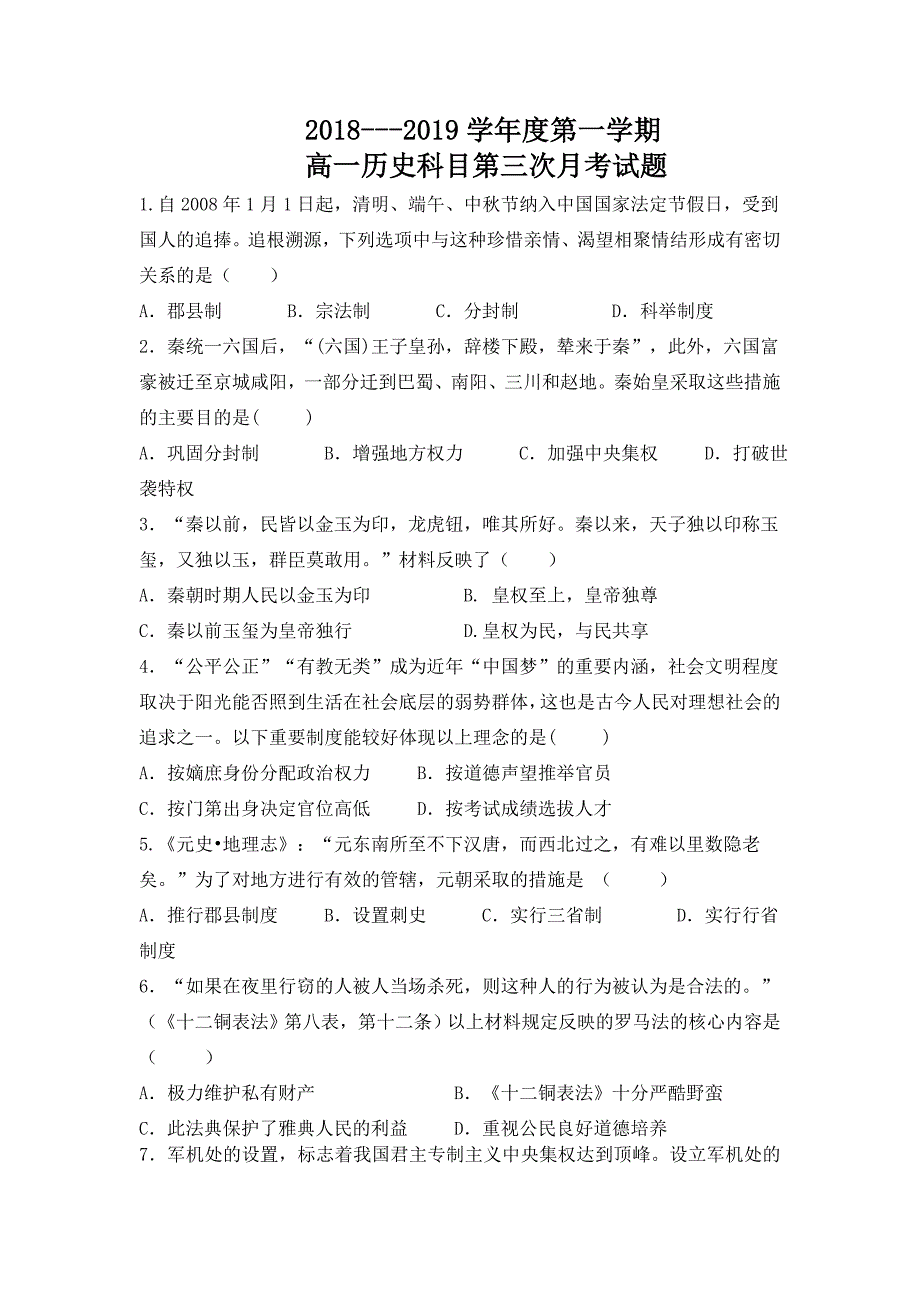 2018---2019 学年度第一学期
高一历史科目第三次月考试题

1.自 2008 年 1 月 1 日起，清明、端午、中秋节纳入中国国家法定节假日，受到国人的追捧。追根溯源，下列选项中与这种珍惜亲情、渴望相聚情结形成有密切关系的是（　　）
A．郡县制　　B．宗法制　　C．分封制　　D．科举制度

2．秦统一六国后，“(六国)王子皇孙，辞楼下殿，辇来于秦”，此外，六国富豪被迁至京城咸阳，一部分迁到巴蜀、南阳、三川和赵地。秦始皇采取这些措施的主要目的是(　　)
A．巩固分封制　　B．增强地方权力　　C．加强中央集权　　D．打破世袭特权

3．“秦以前，民皆以金玉为印，龙虎钮，唯其所好。秦以来，天子独以印称玉玺，又独以玉，群臣莫敢用。”材料反映了（　　）
A．秦朝时期人民以金玉为印　　B. 皇权至上，皇帝独尊
C．秦以前玉玺为皇帝独行　　D.皇权为民，与民共享

4．“公平公正”“有教无类”成为近年“中国梦”的重要内涵，社会文明程度取决于阳光能否照到生活在社会底层的弱势群体，这也是古今人民对理想社会的追求之一。以下重要制度能较好体现以上理念的是(　　)
A．按嫡庶身份分配政治权力　　B．按道德声望推举官员
C．按门第出身决定官位高低　　D．按考试成绩选拔人才

5.《元史•地理志》：“元东南所至不下汉唐，而西北过之，有难以里数隐老矣。”为了对地方进行有效的管辖，元朝采取的措施是　(　　)
A．推行郡县制度　　B．设置刺史　　C．实行三省制　　D．实行行省制度

6．“如果在夜里行窃的人被人当场杀死，则这种人的行为被认为是合法的。”（《十二铜表法》第八表，第十二条）以上材料规定反映的罗马法的核心内容是（　　）
A．极力维护私有财产　　B．《十二铜表法》十分严酷野蛮
C．此法典保护了雅典人民的利益　　D．重视公民良好道德培养

7．军机处的设置，标志着我国君主专制主义中央集权达到顶峰。设立军机处的